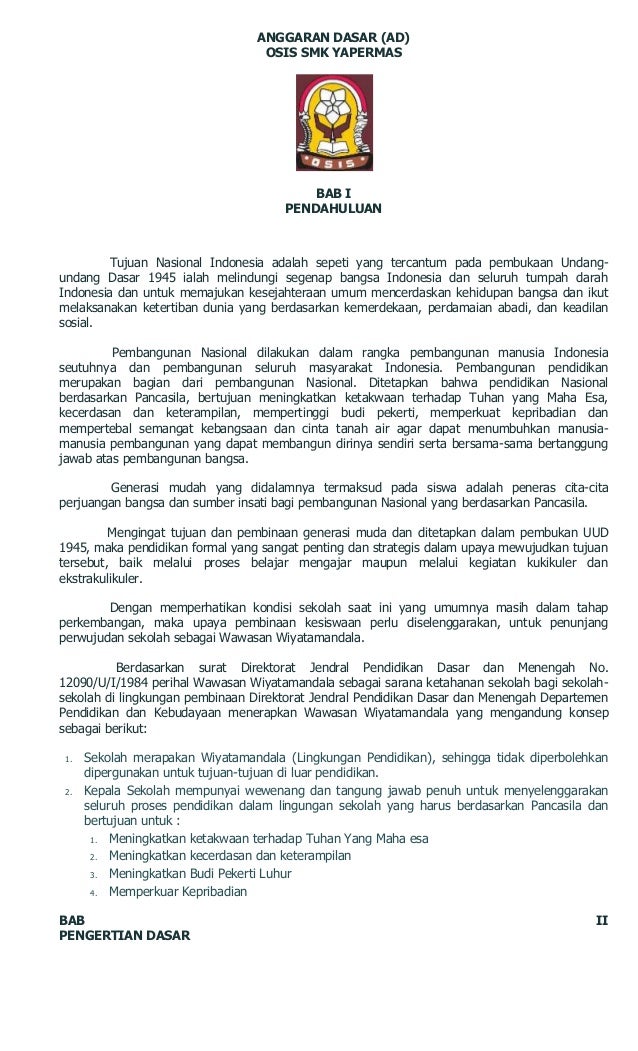 ANGGARAN DASAR (AD)
OSIS SMK YAPERMAS

OSIS

BAB I
PENDAHULUAN

Tujuan Nasional Indonesia adalah sepeti yang tercantum pada pembukaan Undang-undang Dasar 1945 ialah melindungi segenap bangsa Indonesia dan seluruh tumpah darah Indonesia dan untuk memajukan kesejahteraan umum mencerdaskan kehidupan bangsa dan ikut melaksanakan ketertiban dunia yang berdasarkan kemerdekaan, perdamaian abadi, dan keadilan sosial.

Pembangunan Nasional dilakukan dalam rangka pembangunan manusia Indonesia seutuhnya dan pembangunan seluruh masyarakat Indonesia. Pembangunan pendidikan merupakan bagian dari pembangunan Nasional. Ditetapkan bahwa pendidikan Nasional berdasarkan Pancasila, bertujuan meningkatkan ketakwaan terhadap Tuhan yang Maha Esa, kecerdasan dan keterampilan, mempertinggi budi pekerti, memperkuat kepribadian dan mempertebal semangat kebangsaan dan cinta tanah air agar dapat menumbuhkan manusia-manusia pembangunan yang dapat membangun dirinya sendiri serta bersama-sama bertanggung jawab atas pembangunan bangsa.

Generasi mudah yang didalamnya termaksud pada siswa adalah peneras cita-cita perjuangan bangsa dan sumber insati bagi pembangunan Nasional yang berdasarkan Pancasila.

Mengingat tujuan dan pembinaan generasi muda dan ditetapkan dalam pembukan UUD 1945, maka pendidikan formal yang sangat penting dan strategis dalam upaya mewujudkan tujuan tersebut, baik melalui proses belajar mengajar maupun melalui kegiatan kukikuler dan ekstrakulikuler.

Dengan memperhatikan kondisi sekolah saat ini yang umumnya masih dalam tahap perkembangan, maka upaya pembinaan kesiswaan perlu diselenggarakan, untuk penunjang perwujudan sekolah sebagai Wawasan Wiyatamandala.

Berdasarkan surat Direktorat Jendral Pendidikan Dasar dan Menengah No. 12090/U/I/1984 perihal Wawasan Wiyatamandala sebagai sarana ketahanan sekolah bagi sekolah-sekolah di lingkungan pembinaan Direktorat Jendral Pendidikan Dasar dan Menengah Departemen Pendidikan dan Kebudayaan menerapkan Wawasan Wiyatamandala yang mengandung konsep sebagai berikut:

1. Sekolah merapakan Wiyatamandala (Lingkungan Pendidikan), sehingga tidak diperbolehkan dipergunakan untuk tujuan-tujuan di luar pendidikan.
2. Kepala Sekolah mempunyai wewenang dan tangung jawab penuh untuk menyelenggarakan seluruh proses pendidikan dalam lingungan sekolah yang harus berdasarkan Pancasila dan bertujuan untuk :
   1. Meningkatkan ketakwaan terhadap Tuhan Yang Maha esa
   2. Meningkatkan kecerdasan dan keterampilan
   3. Meningkatkan Budi Pekerti Luhur
   4. Memperkuar Kepribadian

BAB II
PENGERTIAN DASAR